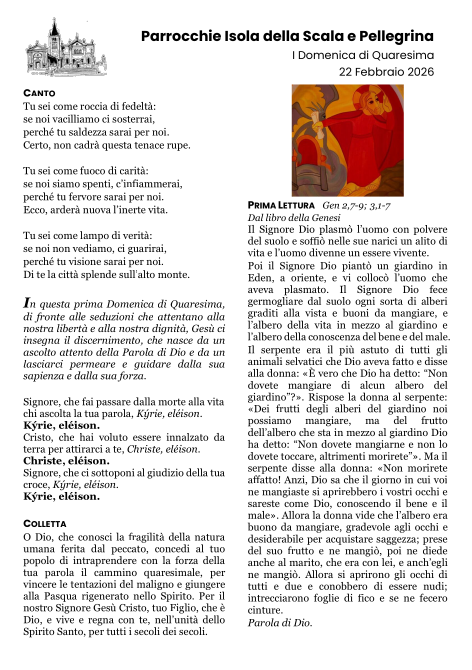 Parrocchie Isola della Scala e Pellegrina
I Domenica di Quaresima
22 Febbraio 2026

CANTO
Tu sei come roccia di fedeltà:
se noi vacilliamo ci sosterrai,
perché tu saldezza sarai per noi.
Certo, non cadrà questa tenace rupe.

Tu sei come fuoco di carità:
se noi siamo spenti, c'infiammerai,
perché tu fervore sarai per noi.
Ecco, arderà nuova l'inerte vita.

Tu sei come lampo di verità:
se noi non vediamo, ci guarirai,
perché tu visione sarai per noi.
Di te la città splende sull'alto monte.

In questa prima Domenica di Quaresima, di fronte alle seduzioni che attentano alla nostra libertà e alla nostra dignità, Gesù ci insegna il discernimento, che nasce da un ascolto attento della Parola di Dio e da un lasciarci permeare e guidare dalla sua sapienza e dalla sua forza.

Signore, che fai passare dalla morte alla vita chi ascolta la tua parola, Kýrie, eléison.
Kýrie, eléison.
Cristo, che hai voluto essere innalzato da terra per attirarci a te, Christe, eléison.
Christe, eléison.
Signore, che ci sottoponi al giudizio della tua croce, Kýrie, eléison.
Kýrie, eléison.

COLLETTA
O Dio, che conosci la fragilità della natura umana ferita dal peccato, concedi al tuo popolo di intraprendere con la forza della tua parola il cammino quaresimale, per vincere le tentazioni del maligno e giungere alla Pasqua rigenerato nello Spirito. Per il nostro Signore Gesù Cristo, tuo Figlio, che è Dio, e vive e regna con te, nell'unità dello Spirito Santo, per tutti i secoli dei secoli.

PRIMA LETTURA Gen 2,7-9; 3,1-7
Dal libro della Genesi
Il Signore Dio plasmò l'uomo con polvere del suolo e soffiò nelle sue narici un alito di vita e l'uomo divenne un essere vivente.
Poi il Signore Dio piantò un giardino in Eden, a oriente, e vi collocò l'uomo che aveva plasmato. Il Signore Dio fece germogliare dal suolo ogni sorta di alberi graditi alla vista e buoni da mangiare, e l'albero della vita in mezzo al giardino e l'albero della conoscenza del bene e del male.
Il serpente era il più astuto di tutti gli animali selvatici che Dio aveva fatto e disse alla donna: «È vero che Dio ha detto: "Non dovete mangiare di alcun albero del giardino"?». Rispose la donna al serpente: «Dei frutti degli alberi del giardino noi possiamo mangiare, ma del frutto dell'albero che sta in mezzo al giardino Dio ha detto: "Non dovete mangiarne e non lo dovete toccare, altrimenti morirete"». Ma il serpente disse alla donna: «Non morirete affatto! Anzi, Dio sa che il giorno in cui voi ne mangiaste si aprirebbero i vostri occhi e sareste come Dio, conoscendo il bene e il male». Allora la donna vide che l'albero era buono da mangiare, gradevole agli occhi e desiderabile per acquistare saggezza; prese del suo frutto e ne mangiò, poi ne diede anche al marito, che era con lei, e anch'egli ne mangiò. Allora si aprirono gli occhi di tutti e due e conobbero di essere nudi; intrecciarono foglie di fico e se ne fecero cinture.
Parola di Dio.